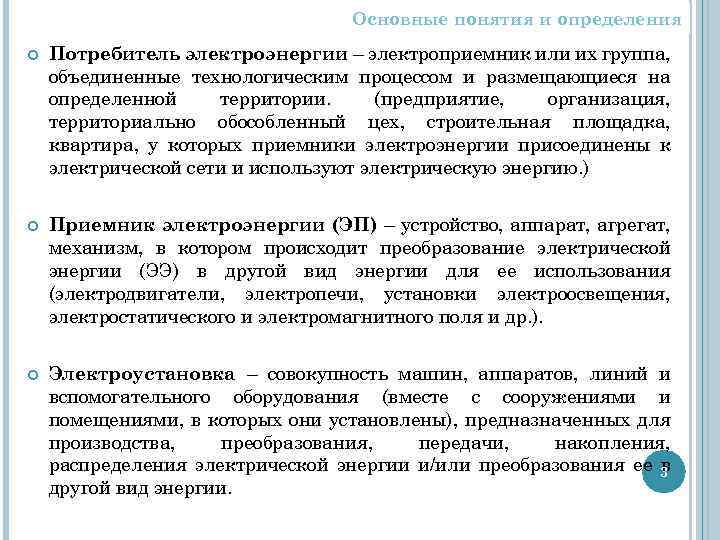 Основные понятия и определения

Потребитель электроэнергии – электроприемник или их группа, объединенные технологическим процессом и размещающиеся на определенной территории. (предприятие, организация, территориально обособленный цех, строительная площадка, квартира, у которых приемники электроэнергии присоединены к электрической сети и используют электрическую энергию.)

Приемник электроэнергии (ЭП) – устройство, аппарат, агрегат, механизм, в котором происходит преобразование электрической энергии (ЭЭ) в другой вид энергии для ее использования (электродвигатели, электропечи, установки электроосвещения, электростатического и электромагнитного поля и др.).

Электроустановка – совокупность машин, аппаратов, линий и вспомогательного оборудования (вместе с сооружениями и помещениями, в которых они установлены), предназначенных для производства, преобразования, передачи, накопления, распределения электрической энергии и/или преобразования ее в другой вид энергии.

3